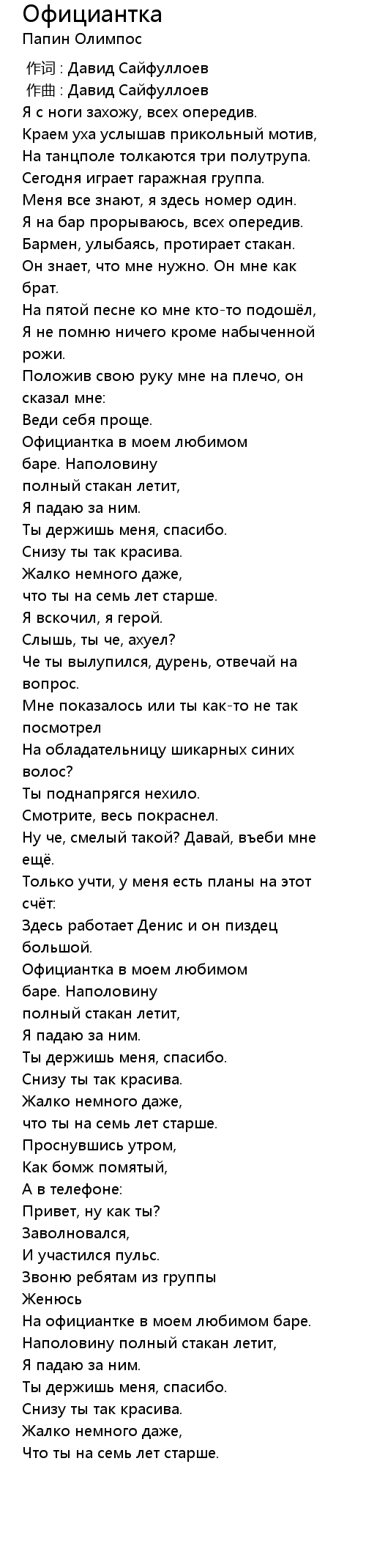 Официантка
Папин Олимпос

作词 : Давид Сайфуллоев
作曲 : Давид Сайфуллоев
Я с ноги захожу, всех опередив.
Краем уха услышав прикольный мотив,
На танцполе толкаются три полутрупа.
Сегодня играет гаражная группа.
Меня все знают, я здесь номер один.
Я на бар прорываюсь, всех опередив.
Бармен, улыбаясь, протирает стакан.
Он знает, что мне нужно. Он мне как брат.
На пятой песне ко мне кто-то подошёл,
Я не помню ничего кроме набыченной рожи.
Положив свою руку мне на плечо, он сказал мне:
Веди себя проще.
Официантка в моем любимом
баре. Наполовину
полный стакан летит,
Я падаю за ним.
Ты держишь меня, спасибо.
Снизу ты так красива.
Жалко немного даже,
что ты на семь лет старше.
Я вскочил, я герой.
Слышь, ты че, ахуел?
Че ты вылупился, дурень, отвечай на вопрос.
Мне показалось или ты как-то не так посмотрел
На обладательницу шикарных синих волос?
Ты поднапрягся нехило.
Смотрите, весь покраснел.
Ну че, смелый такой? Давай, въеби мне ещё.
Только учти, у меня есть планы на этот счёт:
Здесь работает Денис и он пиздец большой.
Официантка в моем любимом
баре. Наполовину
полный стакан летит,
Я падаю за ним.
Ты держишь меня, спасибо.
Снизу ты так красива.
Жалко немного даже,
что ты на семь лет старше.
Проснувшись утром,
Как бомж помятый,
А в телефоне:
Привет, ну как ты?
Заволновался,
И участился пульс.
Звоню ребятам из группы
Женюсь
На официантке в моем любимом баре.
Наполовину полный стакан летит,
Я падаю за ним.
Ты держишь меня, спасибо.
Снизу ты так красива.
Жалко немного даже,
Что ты на семь лет старше.